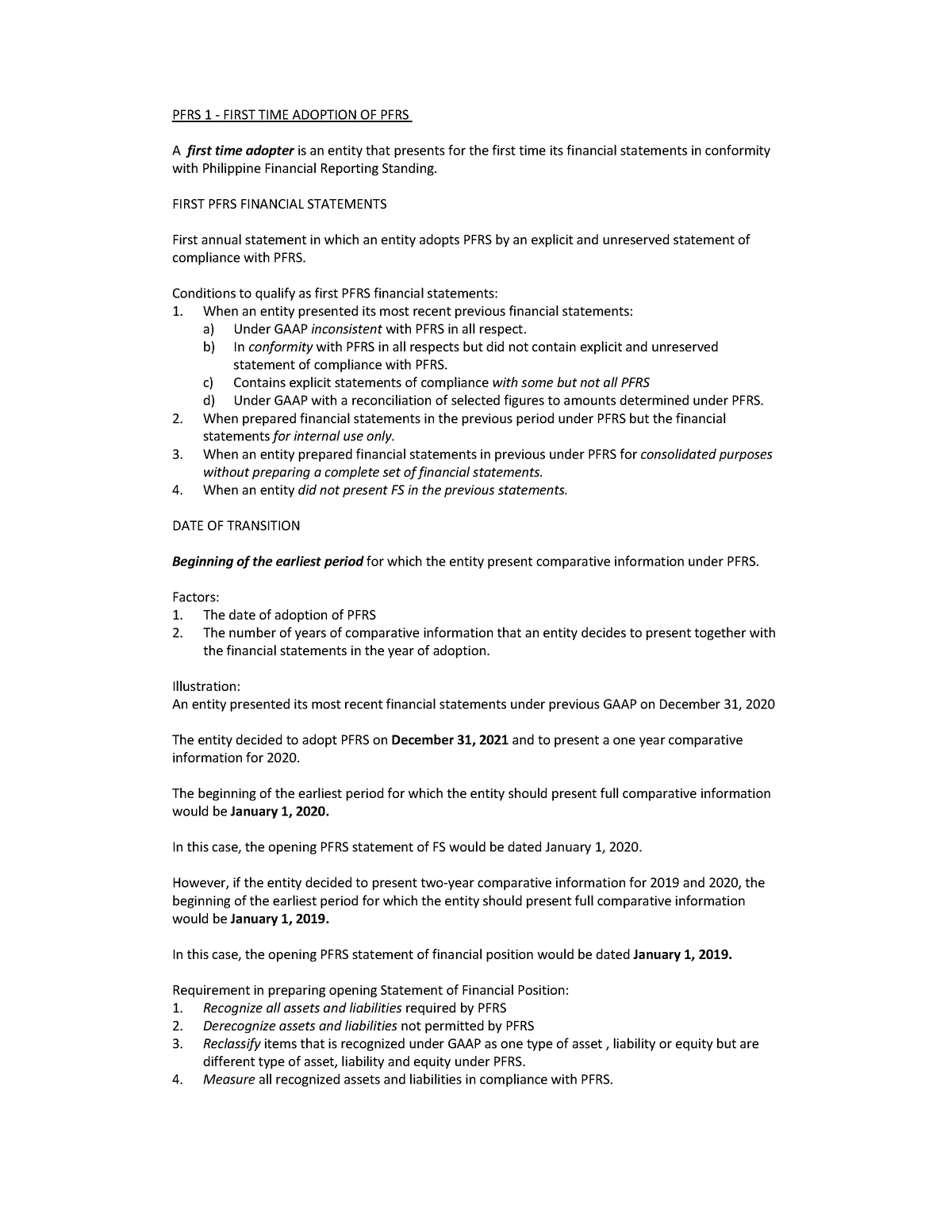 PFRS 1 - FIRST TIME ADOPTION OF PFRS

A first time adopter is an entity that presents for the first time its financial statements in conformity with Philippine Financial Reporting Standing.

FIRST PFRS FINANCIAL STATEMENTS

First annual statement in which an entity adopts PFRS by an explicit and unreserved statement of compliance with PFRS.

Conditions to qualify as first PFRS financial statements:
1. When an entity presented its most recent previous financial statements:
a) Under GAAP inconsistent with PFRS in all respect.
b) In conformity with PFRS in all respects but did not contain explicit and unreserved statement of compliance with PFRS.
c) Contains explicit statements of compliance with some but not all PFRS
d) Under GAAP with a reconciliation of selected figures to amounts determined under PFRS.
2. When prepared financial statements in the previous period under PFRS but the financial statements for internal use only.
3. When an entity prepared financial statements in previous under PFRS for consolidated purposes without preparing a complete set of financial statements.
4. When an entity did not present FS in the previous statements.

DATE OF TRANSITION

Beginning of the earliest period for which the entity present comparative information under PFRS.

Factors:
1. The date of adoption of PFRS
2. The number of years of comparative information that an entity decides to present together with the financial statements in the year of adoption.

Illustration:
An entity presented its most recent financial statements under previous GAAP on December 31, 2020

The entity decided to adopt PFRS on December 31, 2021 and to present a one year comparative information for 2020.

The beginning of the earliest period for which the entity should present full comparative information would be January 1, 2020.

In this case, the opening PFRS statement of FS would be dated January 1, 2020.

However, if the entity decided to present two-year comparative information for 2019 and 2020, the beginning of the earliest period for which the entity should present full comparative information would be January 1, 2019.

In this case, the opening PFRS statement of financial position would be dated January 1, 2019.

Requirement in preparing opening Statement of Financial Position:
1. Recognize all assets and liabilities required by PFRS
2. Derecognize assets and liabilities not permitted by PFRS
3. Reclassify items that is recognized under GAAP as one type of asset , liability or equity but are different type of asset, liability and equity under PFRS.
4. Measure all recognized assets and liabilities in compliance with PFRS.